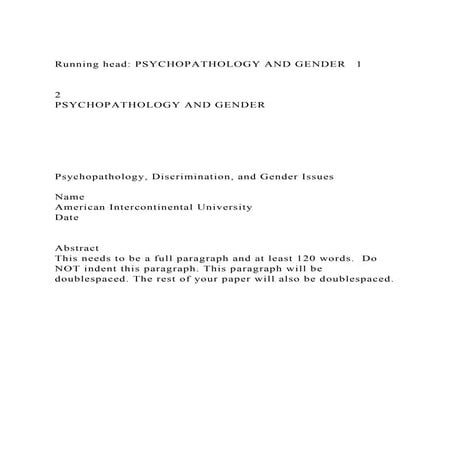 Running head: PSYCHOPATHOLOGY AND GENDER 1

2
PSYCHOPATHOLOGY AND GENDER

Psychopathology, Discrimination, and Gender Issues

Name
American Intercontinental University
Date

Abstract
This needs to be a full paragraph and at least 120 words. Do NOT indent this paragraph. This paragraph will be doublespaced. The rest of your paper will also be doublespaced.